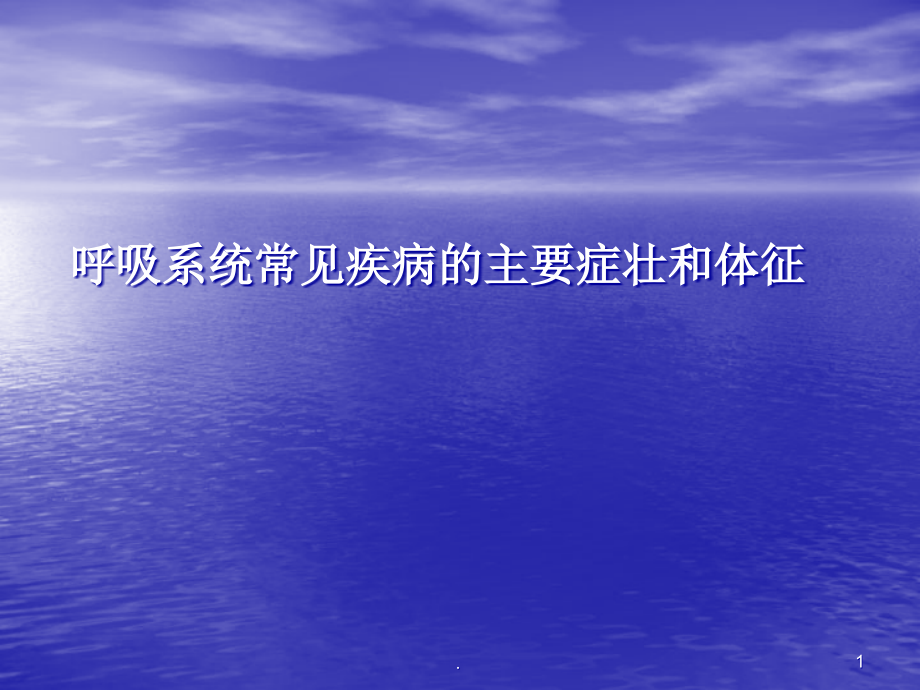 呼吸系统常见疾病的主要症壮和体征

.

1